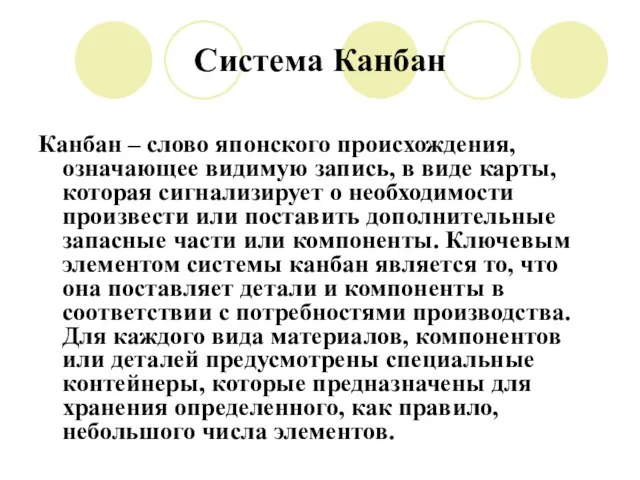 Система Канбан

Канбан – слово японского происхождения, означающее видимую запись, в виде карты, которая сигнализирует о необходимости произвести или поставить дополнительные запасные части или компоненты. Ключевым элементом системы канбан является то, что она поставляет детали и компоненты в соответствии с потребностями производства. Для каждого вида материалов, компонентов или деталей предусмотрены специальные контейнеры, которые предназначены для хранения определенного, как правило, небольшого числа элементов.